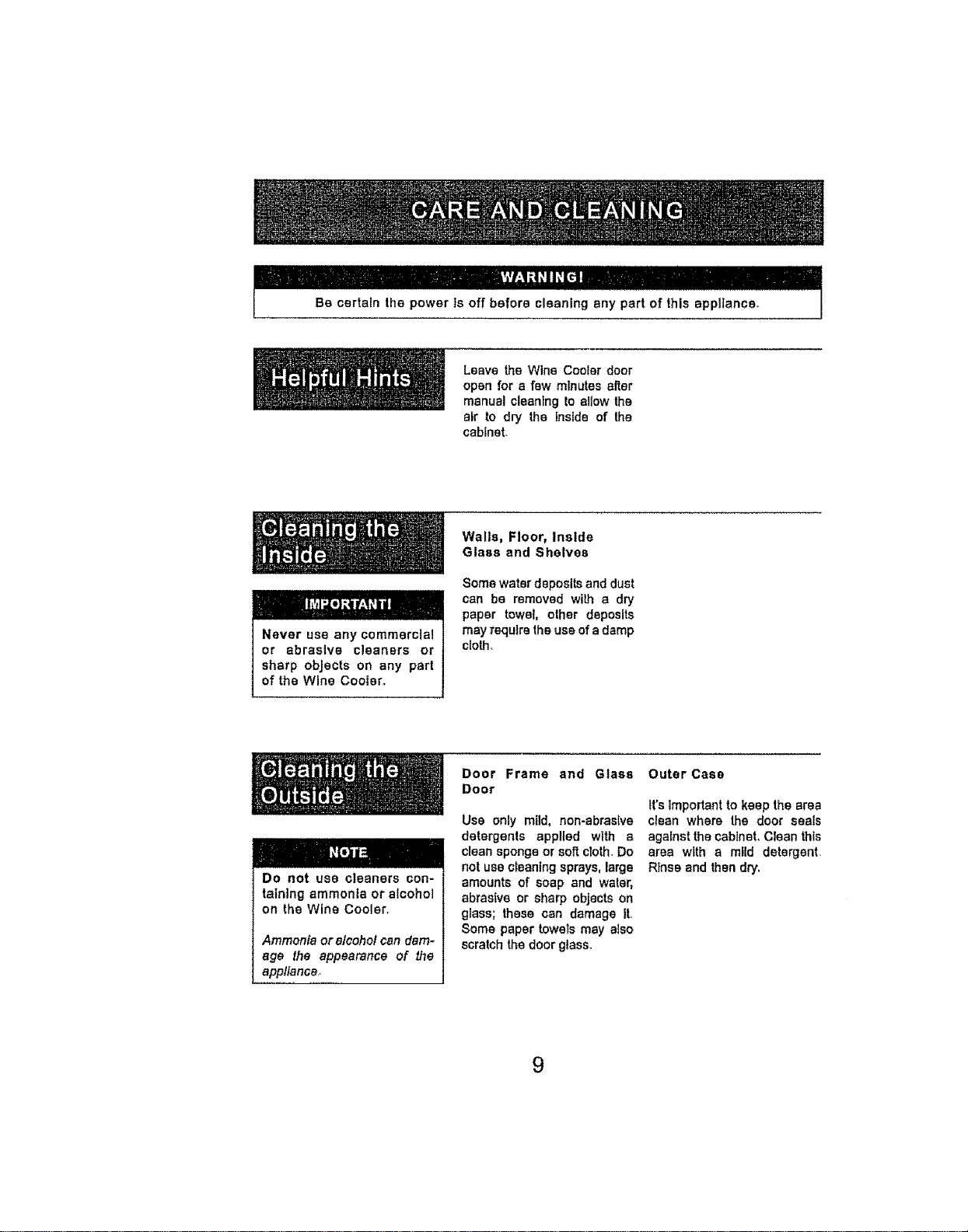 CARE AND CLEANING

WARNING!

Be certain the power is off before cleaning any part of this appliance.

Helpful Hints

Leave the Wine Cooler door open for a few minutes after manual cleaning to allow the air to dry the inside of the cabinet.

Cleaning the Inside

IMPORTANT!

Never use any commercial or abrasive cleaners or sharp objects on any part of the Wine Cooler.

Walls, Floor, Inside Glass and Shelves

Some water deposits and dust can be removed with a dry paper towel, other deposits may require the use of a damp cloth.

Cleaning the Outside

NOTE

Do not use cleaners containing ammonia or alcohol on the Wine Cooler.

Ammonia or alcohol can damage the appearance of the appliance.

Door Frame and Glass Door

Use only mild, non-abrasive detergents applied with a clean sponge or soft cloth. Do not use cleaning sprays, large amounts of soap and water, abrasive or sharp objects on glass; these can damage it. Some paper towels may also scratch the door glass.

Outer Case

It's important to keep the area clean where the door seals against the cabinet. Clean this area with a mild detergent. Rinse and then dry.

9